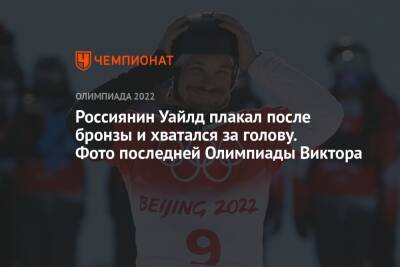 ЧЕМПИОНАТ

ОЛИМПИАДА 2022

Россиянин Уайлд плакал после бронзы и хватался за голову. Фото последней Олимпиады Виктора

BEIJING 2022

9